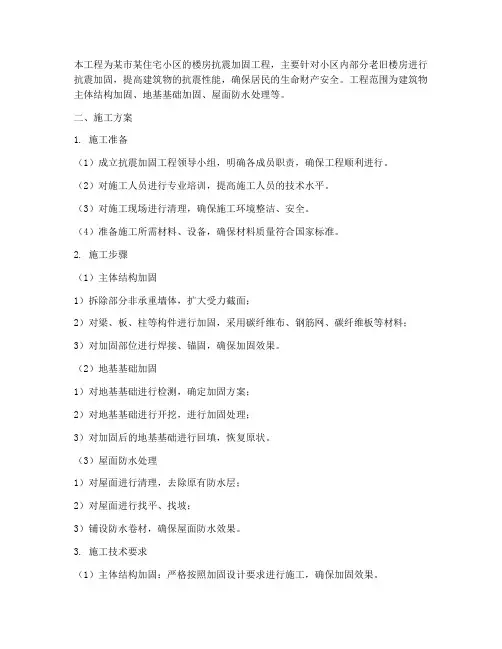 本工程为某市某住宅小区的楼房抗震加固工程，主要针对小区内部分老旧楼房进行抗震加固，提高建筑物的抗震性能，确保居民的生命财产安全。工程范围为建筑物主体结构加固、地基基础加固、屋面防水处理等。

二、施工方案

1. 施工准备

（1）成立抗震加固工程领导小组，明确各成员职责，确保工程顺利进行。

（2）对施工人员进行专业培训，提高施工人员的技术水平。

（3）对施工现场进行清理，确保施工环境整洁、安全。

（4）准备施工所需材料、设备，确保材料质量符合国家标准。

2. 施工步骤

（1）主体结构加固

1）拆除部分非承重墙体，扩大受力截面；

2）对梁、板、柱等构件进行加固，采用碳纤维布、钢筋网、碳纤维板等材料；

3）对加固部位进行焊接、锚固，确保加固效果。

（2）地基基础加固

1）对地基基础进行检测，确定加固方案；

2）对地基基础进行开挖，进行加固处理；

3）对加固后的地基基础进行回填，恢复原状。

（3）屋面防水处理

1）对屋面进行清理，去除原有防水层；

2）对屋面进行找平、找坡；

3）铺设防水卷材，确保屋面防水效果。

3. 施工技术要求

（1）主体结构加固：严格按照加固设计要求进行施工，确保加固效果。